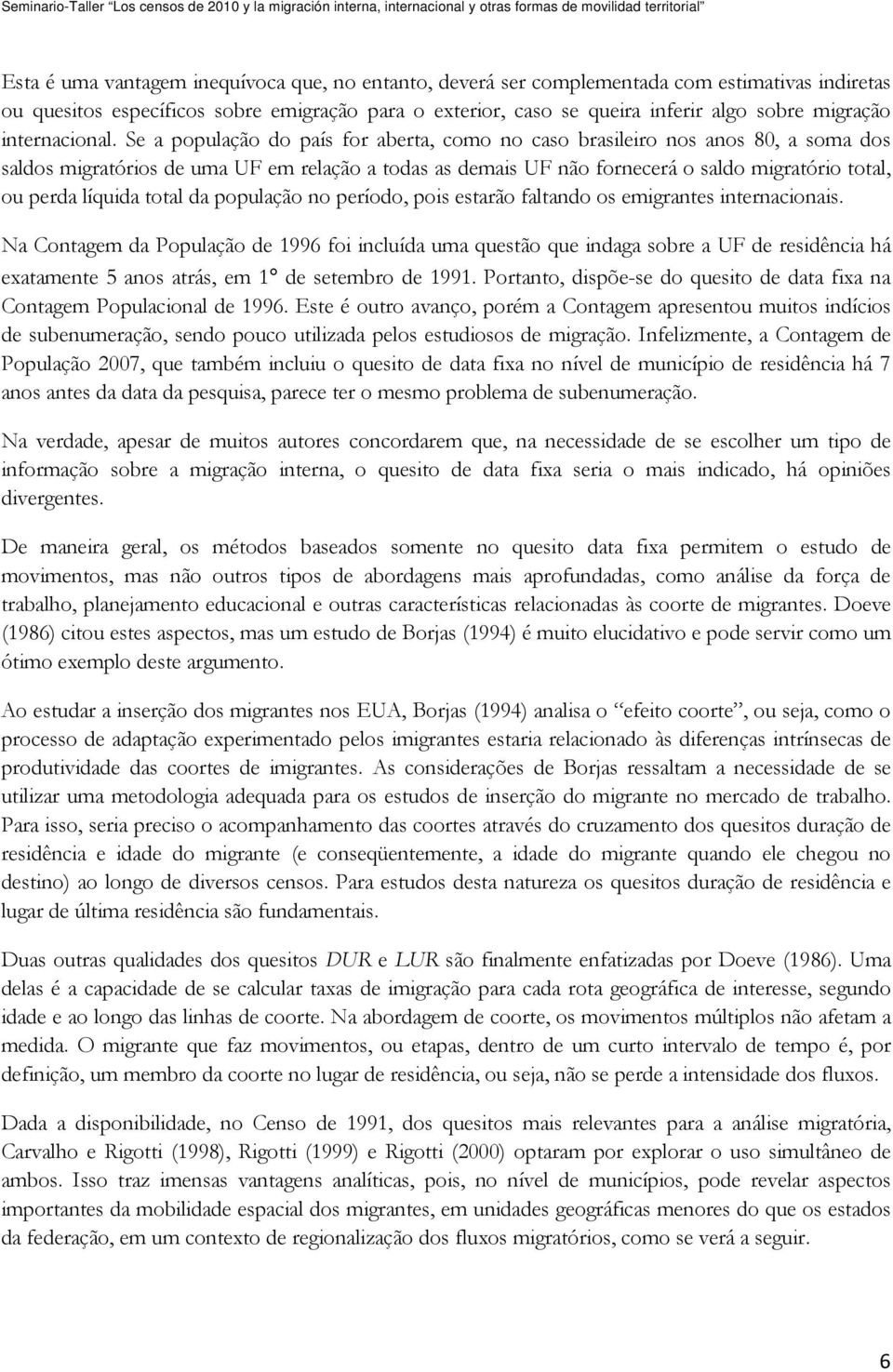 Seminario-Taller "Los censos de 2010 y la migración interna, internacional y otras formas de movilidad territorial"

Esta é uma vantagem inequívoca que, no entanto, deverá ser complementada com estimativas indiretas ou quesitos específicos sobre emigração para o exterior, caso se queira inferir algo sobre migração internacional. Se a população do país for aberta, como no caso brasileiro nos anos 80, a soma dos saldos migratórios de uma UF em relação a todas as demais UF não fornecerá o saldo migratório total, ou perda líquida total da população no período, pois estarão faltando os emigrantes internacionais.

Na Contagem da População de 1996 foi incluída uma questão que indaga sobre a UF de residência há exatamente 5 anos atrás, em 1° de setembro de 1991. Portanto, dispõe-se do quesito de data fixa na Contagem Populacional de 1996. Este é outro avanço, porém a Contagem apresentou muitos indícios de subenumeração, sendo pouco utilizada pelos estudiosos de migração. Infelizmente, a Contagem de População 2007, que também incluiu o quesito de data fixa no nível de município de residência há 7 anos antes da data da pesquisa, parece ter o mesmo problema de subenumeração.

Na verdade, apesar de muitos autores concordarem que, na necessidade de se escolher um tipo de informação sobre a migração interna, o quesito de data fixa seria o mais indicado, há opiniões divergentes.

De maneira geral, os métodos baseados somente no quesito data fixa permitem o estudo de movimentos, mas não outros tipos de abordagens mais aprofundadas, como análise da força de trabalho, planejamento educacional e outras características relacionadas às coorte de migrantes. Doeve (1986) citou estes aspectos, mas um estudo de Borjas (1994) é muito elucidativo e pode servir como um ótimo exemplo deste argumento.

Ao estudar a inserção dos migrantes nos EUA, Borjas (1994) analisa o "efeito coorte", ou seja, como o processo de adaptação experimentado pelos imigrantes estaria relacionado às diferenças intrínsecas de produtividade das coortes de imigrantes. As considerações de Borjas ressaltam a necessidade de se utilizar uma metodologia adequada para os estudos de inserção do migrante no mercado de trabalho. Para isso, seria preciso o acompanhamento das coortes através do cruzamento dos quesitos duração de residência e idade do migrante (e conseqüentemente, a idade do migrante quando ele chegou no destino) ao longo de diversos censos. Para estudos desta natureza os quesitos duração de residência e lugar de última residência são fundamentais.

Duas outras qualidades dos quesitos DUR e LUR são finalmente enfatizadas por Doeve (1986). Uma delas é a capacidade de se calcular taxas de imigração para cada rota geográfica de interesse, segundo idade e ao longo das linhas de coorte. Na abordagem de coorte, os movimentos múltiplos não afetam a medida. O migrante que faz movimentos, ou etapas, dentro de um curto intervalo de tempo é, por definição, um membro da coorte no lugar de residência, ou seja, não se perde a intensidade dos fluxos.

Dada a disponibilidade, no Censo de 1991, dos quesitos mais relevantes para a análise migratória, Carvalho e Rigotti (1998), Rigotti (1999) e Rigotti (2000) optaram por explorar o uso simultâneo de ambos. Isso traz imensas vantagens analíticas, pois, no nível de municípios, pode revelar aspectos importantes da mobilidade espacial dos migrantes, em unidades geográficas menores do que os estados da federação, em um contexto de regionalização dos fluxos migratórios, como se verá a seguir.

6